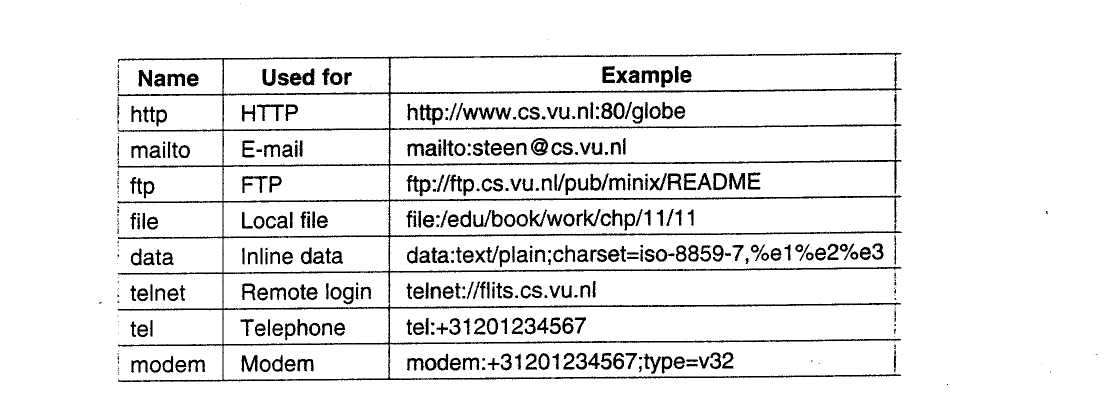 | Name | Used for | Example |
|---|---|---|
| http | HTTP | http://www.cs.vu.nl:80/globe |
| mailto | E-mail | mailto:steen@cs.vu.nl |
| ftp | FTP | ftp://ftp.cs.vu.nl/pub/minix/README |
| file | Local file | file:/edu/book/work/chp/11/11 |
| data | Inline data | data:text/plain;charset=iso-8859-7,%e1%e2%e3 |
| telnet | Remote login | telnet://flits.cs.vu.nl |
| tel | Telephone | tel:+31201234567 |
| modem | Modem | modem:+31201234567;type=v32 |